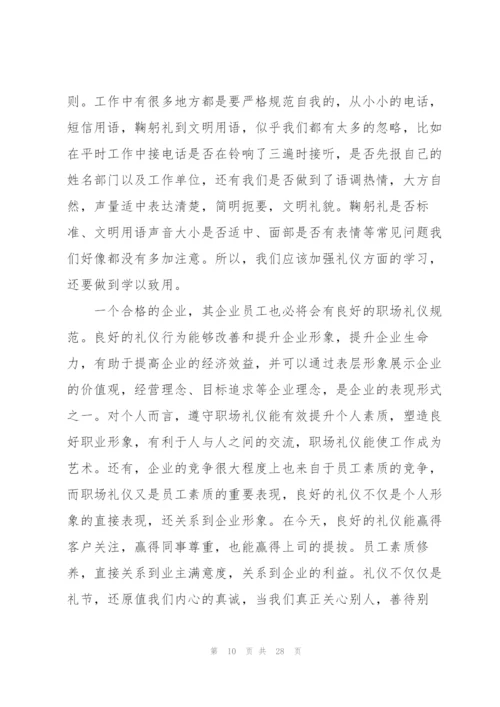 则。工作中有很多地方都是要严格规范自我的，从小小的电话，短信用语，鞠躬礼到文明用语，似乎我们都有太多的忽略，比如在平时工作中接电话是否在铃响了三遍时接听，是否先报自己的姓名部门以及工作单位，还有我们是否做到了语调热情，大方自然，声量适中表达清楚，简明扼要，文明礼貌。鞠躬礼是否标准、文明用语声音大小是否适中、面部是否有表情等常见问题我们好像都没有多加注意。所以，我们应该加强礼仪方面的学习，还要做到学以致用。

一个合格的企业，其企业员工也必将会有良好的职场礼仪规范。良好的礼仪行为能够改善和提升企业形象，提升企业生命力，有助于提高企业的经济效益，并可以通过表层形象展示企业的价值观，经营理念、目标追求等企业理念，是企业的表现形式之一。对个人而言，遵守职场礼仪能有效提升个人素质，塑造良好职业形象，有利于人与人之间的交流，职场礼仪能使工作成为艺术。还有，企业的竞争很大程度上也来自于员工素质的竞争，而职场礼仪又是员工素质的重要表现，良好的礼仪不仅是个人形象的直接表现，还关系到企业形象。在今天，良好的礼仪能赢得客户关注，赢得同事尊重，也能赢得上司的提拔。员工素质修养，直接关系到业主满意度，关系到企业的利益。礼仪不仅仅是礼节，还原值我们内心的真诚，当我们真正关心别人，善待别

第 10 页 共 28 页